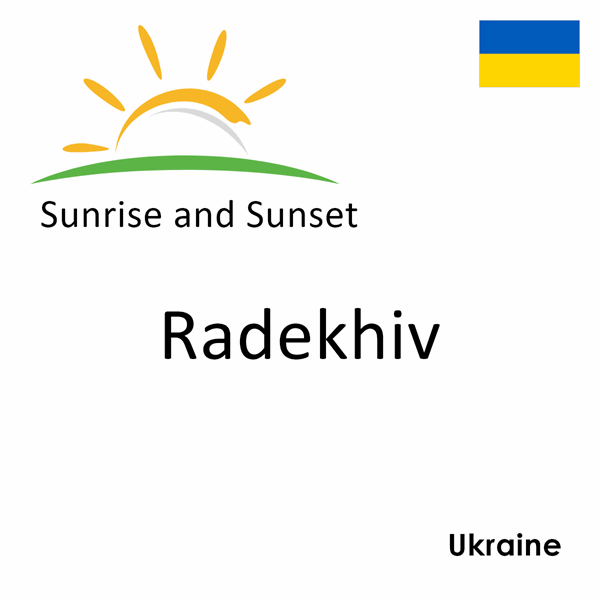 Sunrise and Sunset

Radekhiv

Ukraine